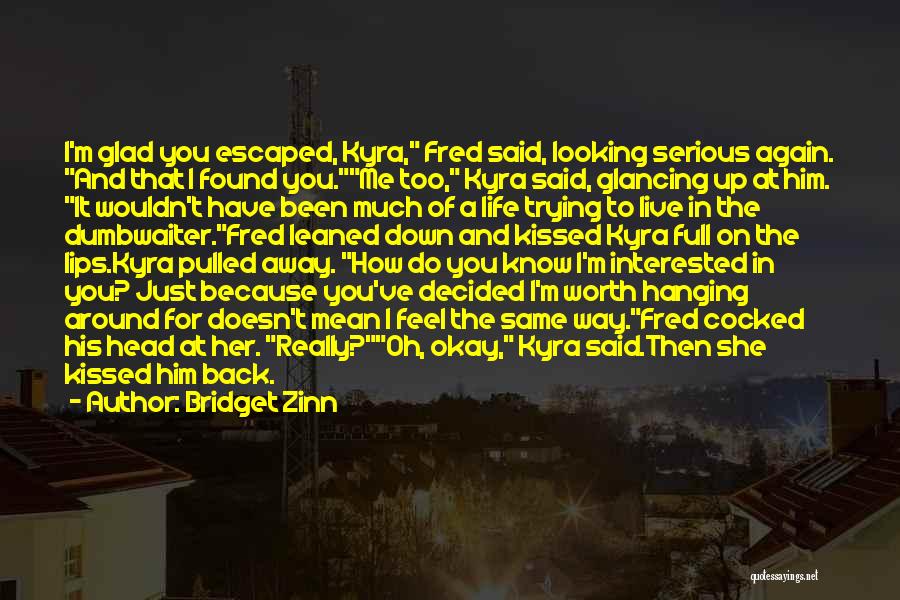 I'm glad you escaped, Kyra," Fred said, looking serious again. "And that I found you.""Me too," Kyra said, glancing up at him. "It wouldn't have been much of a life trying to live in the dumbwaiter."Fred leaned down and kissed Kyra full on the lips.Kyra pulled away. "How do you know I'm interested in you? Just because you've decided I'm worth hanging around for doesn't mean I feel the same way."Fred cocked his head at her. "Really?""Oh, okay," Kyra said.Then she kissed him back.

- Author: Bridget Zinn

quotessayings.net